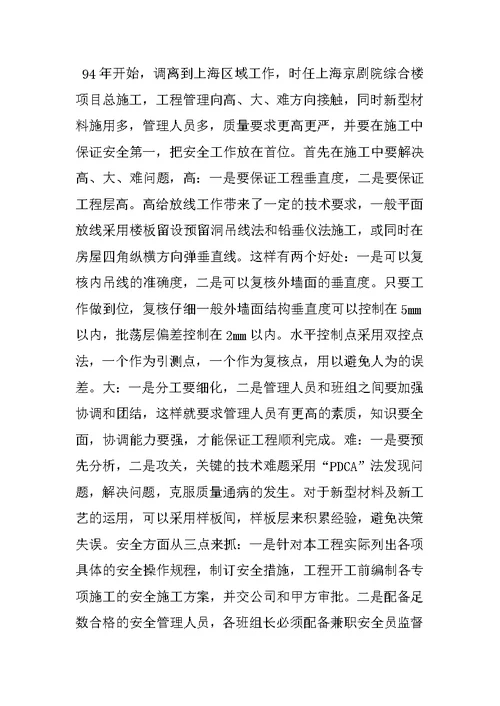 94年开始，调离到上海区域工作，时任上海京剧院综合楼项目总施工，工程管理向高、大、难方向接触，同时新型材料施用多，管理人员多，质量要求更高更严，并要在施工中保证安全第一，把安全工作放在首位。首先在施工中要解决高、大、难问题，高：一是要保证工程垂直度，二是要保证工程层高。高给放线工作带来了一定的技术要求，一般平面放线采用楼板留设预留洞吊线法和铅垂仪法施工，或同时在房屋四角纵横方向弹垂直线。这样有两个好处：一是可以复核内吊线的准确度，二是可以复核外墙面的垂直度。只要工作做到位，复核仔细一般外墙面结构垂直度可以控制在5mm以内，批荡层偏差控制在2mm以内。水平控制点采用双控点法，一个作为引测点，一个作为复核点，用以避免人为的误差。大：一是分工要细化，二是管理人员和班组之间要加强协调和团结，这样就要求管理人员有更高的素质，知识要全面，协调能力要强，才能保证工程顺利完成。难：一是要预先分析，二是攻关，关键的技术难题采用“PDCA”法发现问题，解决问题，克服质量通病的发生。对于新型材料及新工艺的运用，可以采用样板间，样板层来积累经验，避免决策失误。安全方面从三点来抓：一是针对本工程实际列出各项具体的安全操作规程，制订安全措施，工程开工前编制各专项施工的安全施工方案，并交公司和甲方审批。二是配备足数合格的安全管理人员，各班组长必须配备兼职安全员监督